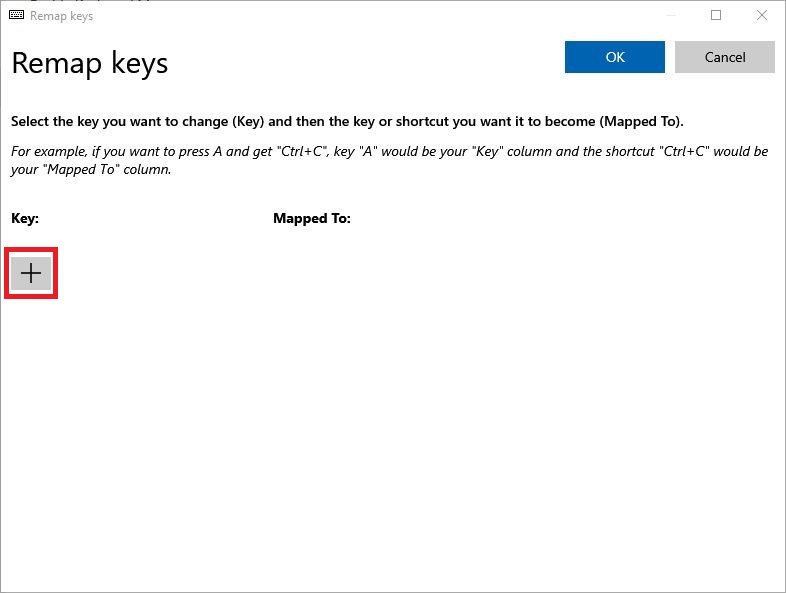 Remap keys

Remap keys

OK

Cancel

Select the key you want to change (Key) and then the key or shortcut you want it to become (Mapped To).

For example, if you want to press A and get "Ctrl+C", key "A" would be your "Key" column and the shortcut "Ctrl+C" would be your "Mapped To" column.

Key:

Mapped To:

+